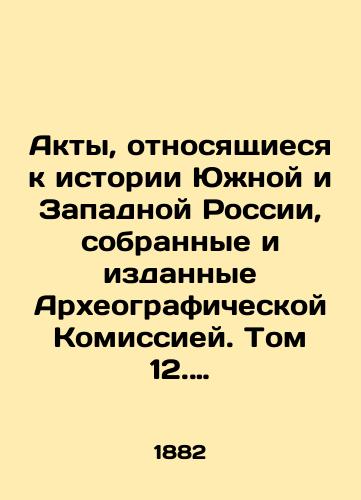 Акты, относящиеся к истории Южной и Западной России, собранные и изданные Археографической Комиссией. Том 12....

1882